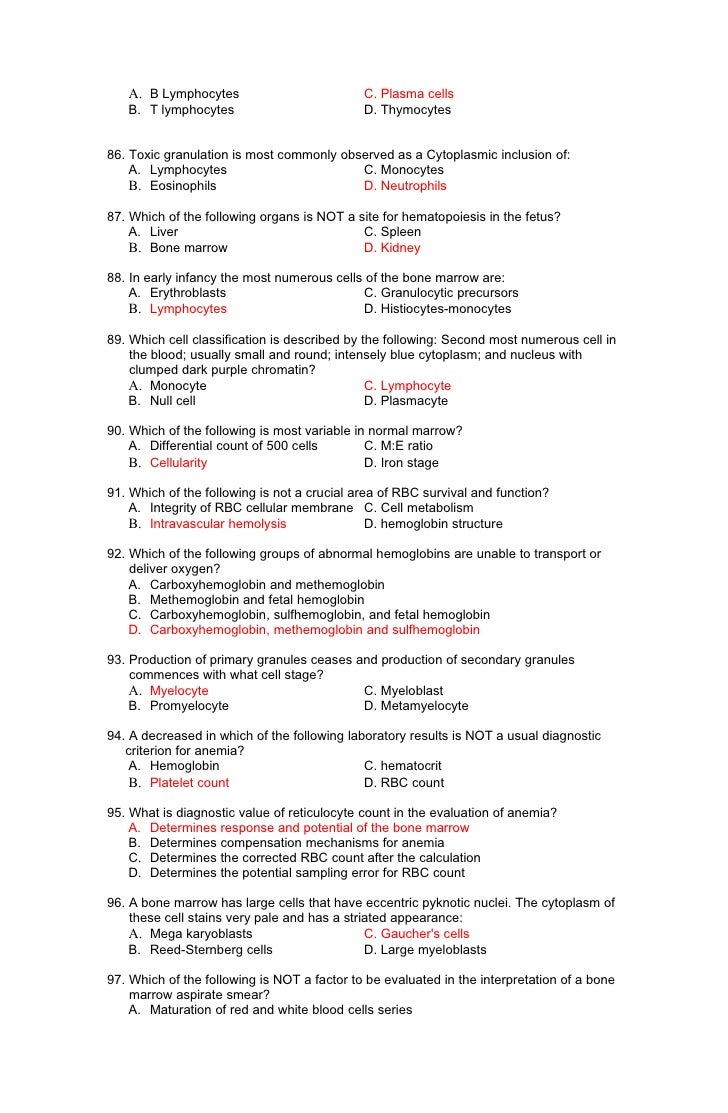 A. B Lymphocytes
B. T lymphocytes
C. Plasma cells
D. Thymocytes

86. Toxic granulation is most commonly observed as a Cytoplasmic inclusion of:
A. Lymphocytes
B. Eosinophils
C. Monocytes
D. Neutrophils

87. Which of the following organs is NOT a site for hematopoiesis in the fetus?
A. Liver
B. Bone marrow
C. Spleen
D. Kidney

88. In early infancy the most numerous cells of the bone marrow are:
A. Erythroblasts
B. Lymphocytes
C. Granulocytic precursors
D. Histiocytes-monocytes

89. Which cell classification is described by the following: Second most numerous cell in the blood; usually small and round; intensely blue cytoplasm; and nucleus with clumped dark purple chromatin?
A. Monocyte
B. Null cell
C. Lymphocyte
D. Plasmacyte

90. Which of the following is most variable in normal marrow?
A. Differential count of 500 cells
B. Cellularity
C. M:E ratio
D. Iron stage

91. Which of the following is not a crucial area of RBC survival and function?
A. Integrity of RBC cellular membrane
B. Intravascular hemolysis
C. Cell metabolism
D. hemoglobin structure

92. Which of the following groups of abnormal hemoglobins are unable to transport or deliver oxygen?
A. Carboxyhemoglobin and methemoglobin
B. Methemoglobin and fetal hemoglobin
C. Carboxyhemoglobin, sulfhemoglobin, and fetal hemoglobin
D. Carboxyhemoglobin, methemoglobin and sulfhemoglobin

93. Production of primary granules ceases and production of secondary granules commences with what cell stage?
A. Myelocyte
B. Promyelocyte
C. Myeloblast
D. Metamyelocyte

94. A decreased in which of the following laboratory results is NOT a usual diagnostic criterion for anemia?
A. Hemoglobin
B. Platelet count
C. hematocrit
D. RBC count

95. What is diagnostic value of reticulocyte count in the evaluation of anemia?
A. Determines response and potential of the bone marrow
B. Determines compensation mechanisms for anemia
C. Determines the corrected RBC count after the calculation
D. Determines the potential sampling error for RBC count

96. A bone marrow has large cells that have eccentric pyknotic nuclei. The cytoplasm of these cell stains very pale and has a striated appearance:
A. Mega karyoblasts
B. Reed-Sternberg cells
C. Gaucher's cells
D. Large myeloblasts

97. Which of the following is NOT a factor to be evaluated in the interpretation of a bone marrow aspirate smear?
A. Maturation of red and white blood cells series